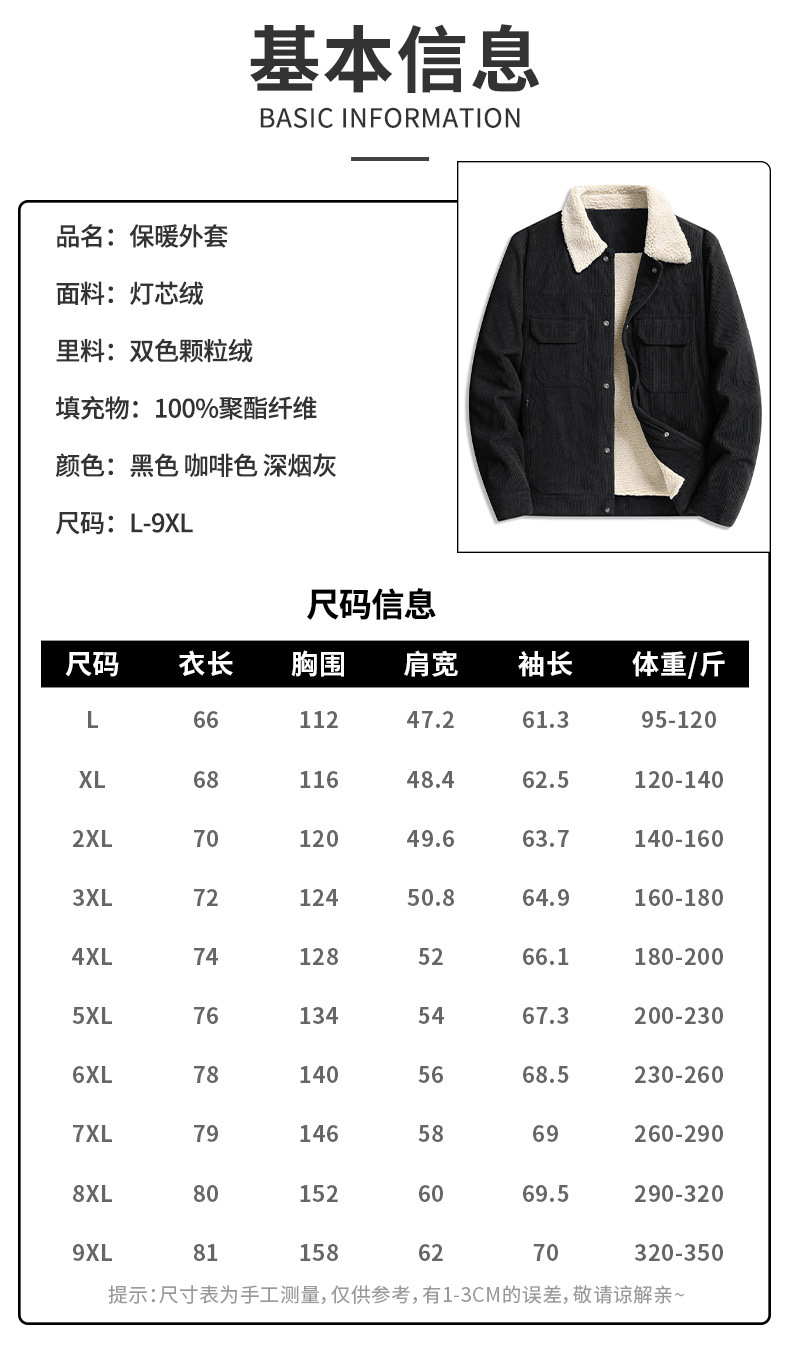 基本信息
BASIC INFORMATION

品名：保暖外套

面料：灯芯绒

里料：双色颗粒绒

填充物：100%聚酯纤维

颜色：黑色 咖啡色 深烟灰

尺码：L-9XL

尺码信息

| 尺码 | 衣长 | 胸围 | 肩宽 | 袖长 | 体重/斤 |
|---|---|---|---|---|---|
| L | 66 | 112 | 47.2 | 61.3 | 95-120 |
| XL | 68 | 116 | 48.4 | 62.5 | 120-140 |
| 2XL | 70 | 120 | 49.6 | 63.7 | 140-160 |
| 3XL | 72 | 124 | 50.8 | 64.9 | 160-180 |
| 4XL | 74 | 128 | 52 | 66.1 | 180-200 |
| 5XL | 76 | 134 | 54 | 67.3 | 200-230 |
| 6XL | 78 | 140 | 56 | 68.5 | 230-260 |
| 7XL | 79 | 146 | 58 | 69 | 260-290 |
| 8XL | 80 | 152 | 60 | 69.5 | 290-320 |
| 9XL | 81 | 158 | 62 | 70 | 320-350 |

提示：尺寸表为手工测量，仅供参考，有1-3CM的误差，敬请谅解亲~